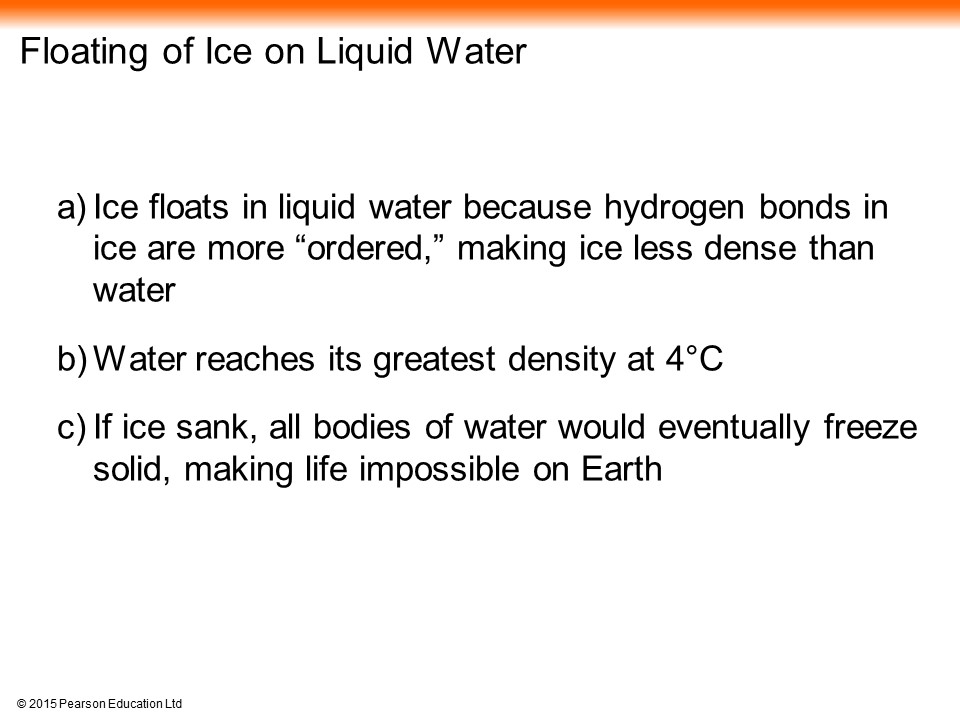 Floating of Ice on Liquid Water

a) Ice floats in liquid water because hydrogen bonds in ice are more "ordered," making ice less dense than water

b) Water reaches its greatest density at 4°C

c) If ice sank, all bodies of water would eventually freeze solid, making life impossible on Earth

© 2015 Pearson Education Ltd